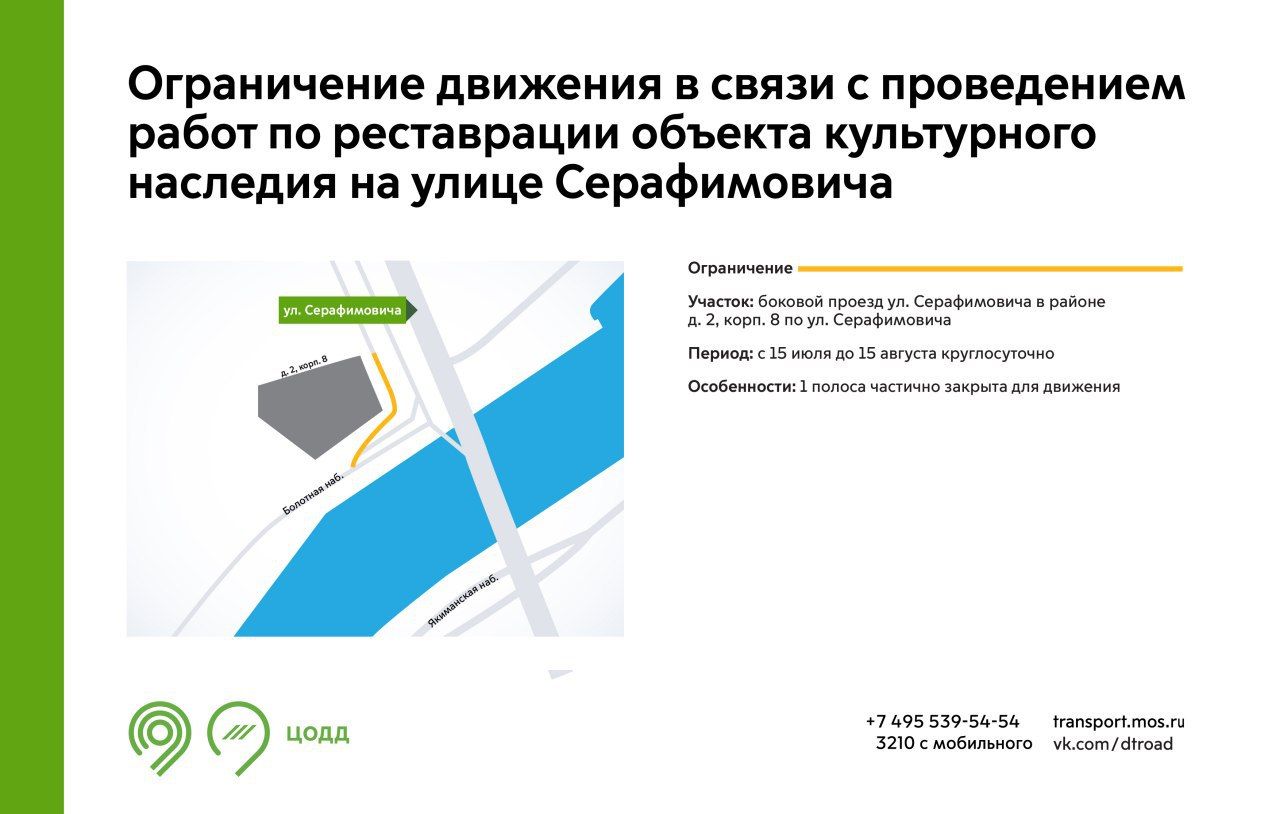 Ограничение движения в связи с проведением работ по реставрации объекта культурного наследия на улице Серафимовича

ул. Серафимовича

д. 2, корп. 8

Болотная наб.

Якиманская наб.

Ограничение

Участок: боковой проезд ул. Серафимовича в районе д. 2, корп. 8 по ул. Серафимовича

Период: с 15 июля до 15 августа круглосуточно

Особенности: 1 полоса частично закрыта для движения

ЦОДД

+7 495 539-54-54
3210 с мобильного

transport.mos.ru
vk.com/dtroad